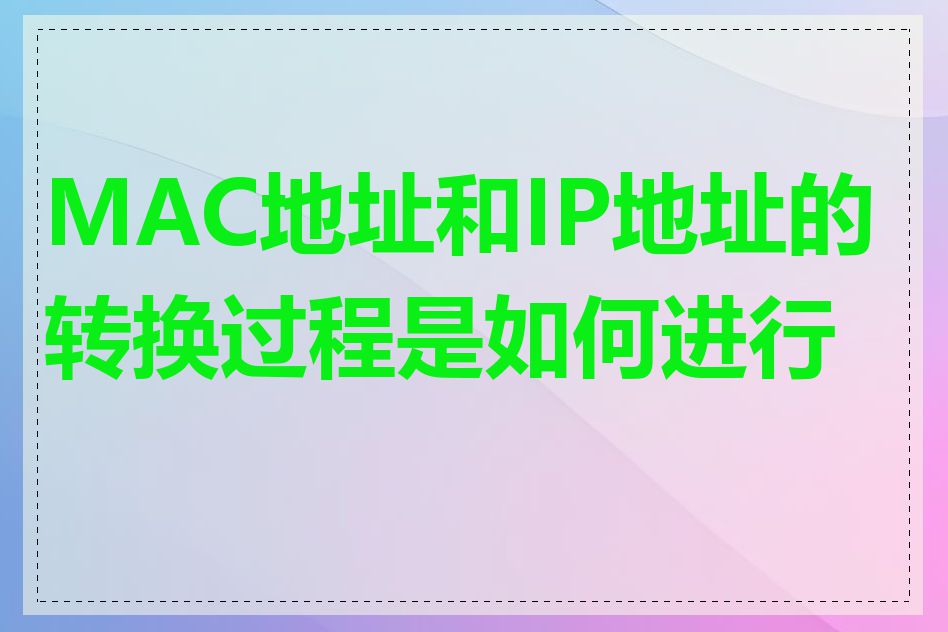 MAC地址和IP地址的转换过程是如何进行